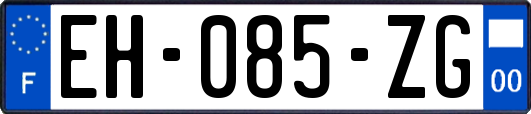 F

EH-085-ZG

00